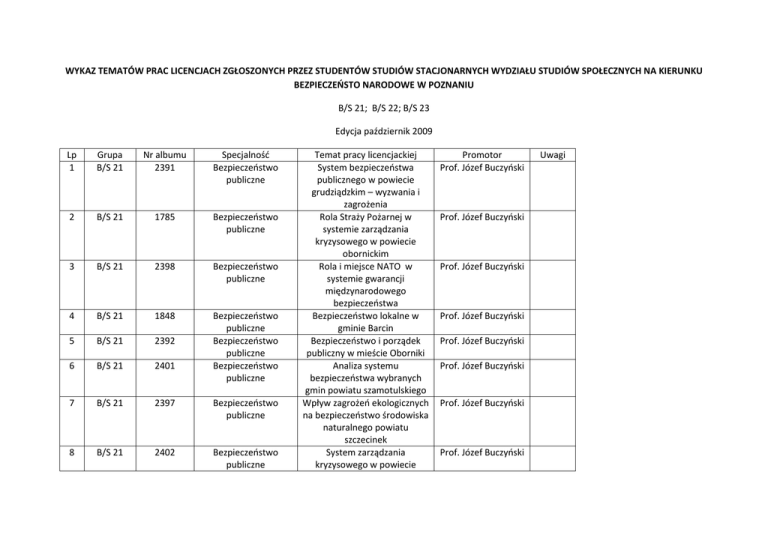 WYKAZ TEMATÓW PRAC LICENCJACH ZGŁOSZONYCH PRZEZ STUDENTÓW STUDIÓW STACJONARNYCH WYDZIAŁU STUDIÓW SPOŁECZNYCH NA KIERUNKU BEZPIECZEŃSTO NARODOWE W POZNANIU

B/S 21; B/S 22; B/S 23

Edycja październik 2009

| Lp | Grupa | Nr albumu | Specjalność | Temat pracy licencjackiej | Promotor | Uwagi |
|---|---|---|---|---|---|---|
| 1 | B/S 21 | 2391 | Bezpieczeństwo publiczne | System bezpieczeństwa publicznego w powiecie grudziądzkim – wyzwania i zagrożenia | Prof. Józef Buczyński | |
| 2 | B/S 21 | 1785 | Bezpieczeństwo publiczne | Rola Straży Pożarnej w systemie zarządzania kryzysowego w powiecie obornickim | Prof. Józef Buczyński | |
| 3 | B/S 21 | 2398 | Bezpieczeństwo publiczne | Rola i miejsce NATO w systemie gwarancji międzynarodowego bezpieczeństwa | Prof. Józef Buczyński | |
| 4 | B/S 21 | 1848 | Bezpieczeństwo publiczne | Bezpieczeństwo lokalne w gminie Barcin | Prof. Józef Buczyński | |
| 5 | B/S 21 | 2392 | Bezpieczeństwo publiczne | Bezpieczeństwo i porządek publiczny w mieście Oborniki | Prof. Józef Buczyński | |
| 6 | B/S 21 | 2401 | Bezpieczeństwo publiczne | Analiza systemu bezpieczeństwa wybranych gmin powiatu szamotulskiego | Prof. Józef Buczyński | |
| 7 | B/S 21 | 2397 | Bezpieczeństwo publiczne | Wpływ zagrożeń ekologicznych na bezpieczeństwo środowiska naturalnego powiatu szczecinek | Prof. Józef Buczyński | |
| 8 | B/S 21 | 2402 | Bezpieczeństwo publiczne | System zarządzania kryzysowego w powiecie | Prof. Józef Buczyński | |